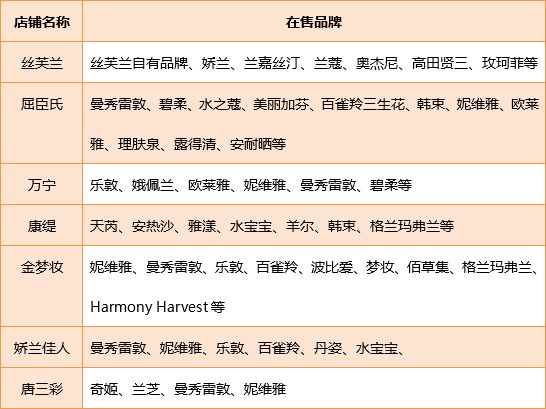 | 店铺名称 | 在售品牌 |
|---|---|
| 丝芙兰 | 丝芙兰自有品牌、娇兰、兰嘉丝汀、兰蔻、奥杰尼、高田贤三、玫珂菲等 |
| 屈臣氏 | 曼秀雷敦、碧柔、水之蔻、美丽加芬、百雀羚三生花、韩束、妮维雅、欧莱雅、理肤泉、露得清、安耐晒等 |
| 万宁 | 乐敦、娥佩兰、欧莱雅、妮维雅、曼秀雷敦、碧柔等 |
| 康缇 | 天芮、安热沙、雅漾、水宝宝、羊尔、韩束、格兰玛弗兰等 |
| 金梦妆 | 妮维雅、曼秀雷敦、乐敦、百雀羚、波比爱、梦妆、佰草集、格兰玛弗兰、Harmony Harvest 等 |
| 娇兰佳人 | 曼秀雷敦、妮维雅、乐敦、百雀羚、丹姿、水宝宝、 |
| 唐三彩 | 奇姬、兰芝、曼秀雷敦、妮维雅 |